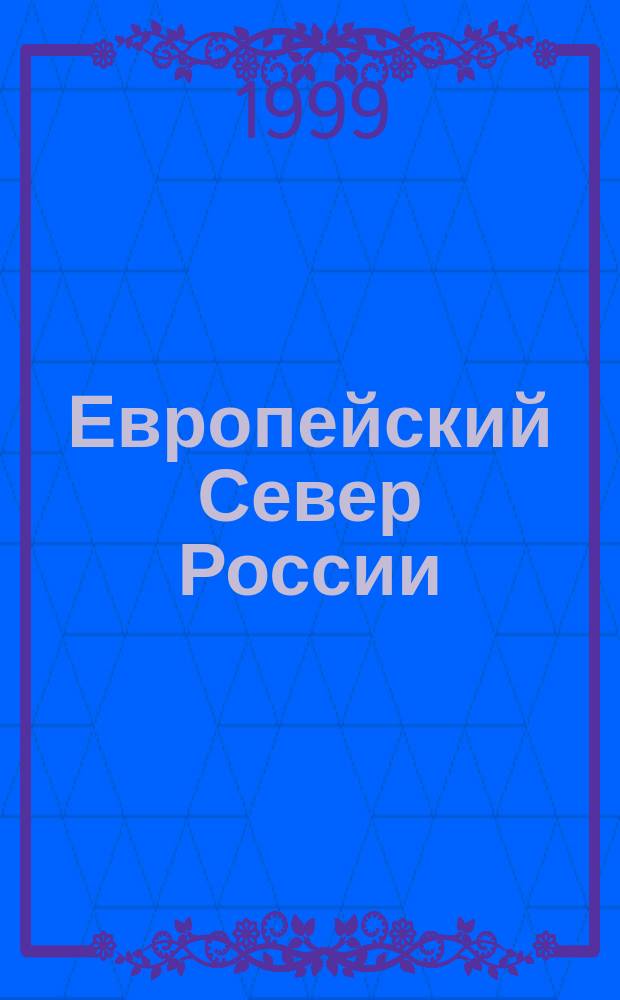 1999

Европейский Север России